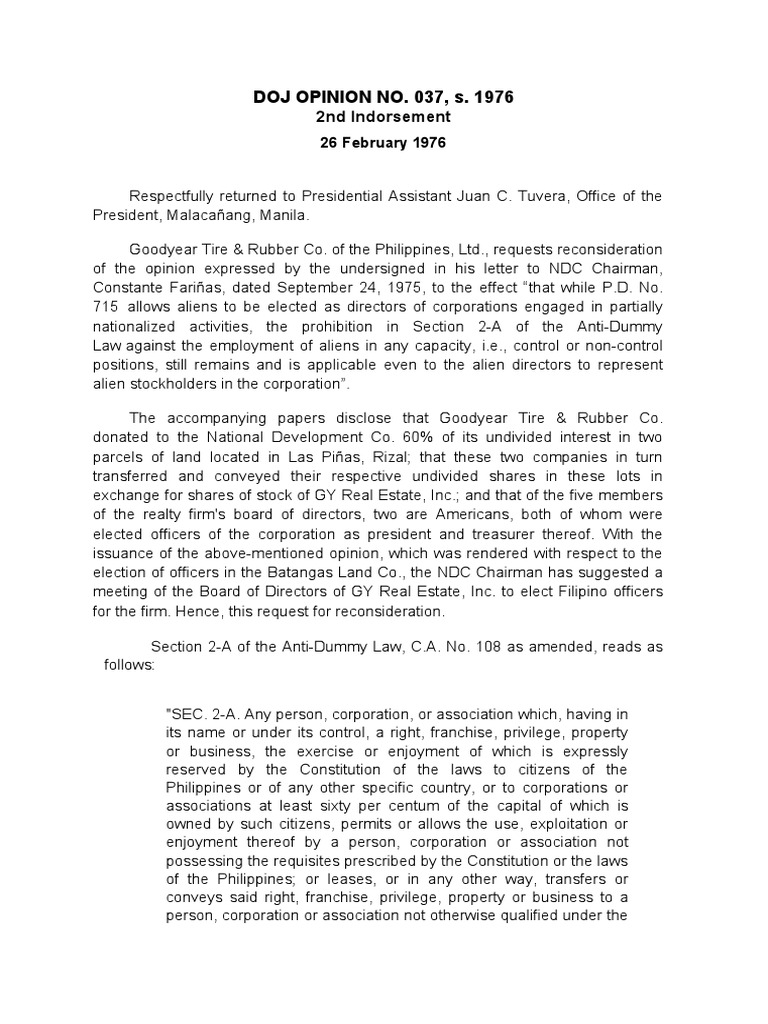 DOJ OPINION NO. 037, s. 1976
2nd Indorsement
26 February 1976

Respectfully returned to Presidential Assistant Juan C. Tuvera, Office of the President, Malacañang, Manila.

Goodyear Tire & Rubber Co. of the Philippines, Ltd., requests reconsideration of the opinion expressed by the undersigned in his letter to NDC Chairman, Constante Fariñas, dated September 24, 1975, to the effect "that while P.D. No. 715 allows aliens to be elected as directors of corporations engaged in partially nationalized activities, the prohibition in Section 2-A of the Anti-Dummy Law against the employment of aliens in any capacity, i.e., control or non-control positions, still remains and is applicable even to the alien directors to represent alien stockholders in the corporation".

The accompanying papers disclose that Goodyear Tire & Rubber Co. donated to the National Development Co. 60% of its undivided interest in two parcels of land located in Las Piñas, Rizal; that these two companies in turn transferred and conveyed their respective undivided shares in these lots in exchange for shares of stock of GY Real Estate, Inc.; and that of the five members of the realty firm's board of directors, two are Americans, both of whom were elected officers of the corporation as president and treasurer thereof. With the issuance of the above-mentioned opinion, which was rendered with respect to the election of officers in the Batangas Land Co., the NDC Chairman has suggested a meeting of the Board of Directors of GY Real Estate, Inc. to elect Filipino officers for the firm. Hence, this request for reconsideration.

Section 2-A of the Anti-Dummy Law, C.A. No. 108 as amended, reads as follows:

"SEC. 2-A. Any person, corporation, or association which, having in its name or under its control, a right, franchise, privilege, property or business, the exercise or enjoyment of which is expressly reserved by the Constitution of the laws to citizens of the Philippines or of any other specific country, or to corporations or associations at least sixty per centum of the capital of which is owned by such citizens, permits or allows the use, exploitation or enjoyment thereof by a person, corporation or association not possessing the requisites prescribed by the Constitution or the laws of the Philippines; or leases, or in any other way, transfers or conveys said right, franchise, privilege, property or business to a person, corporation or association not otherwise qualified under the